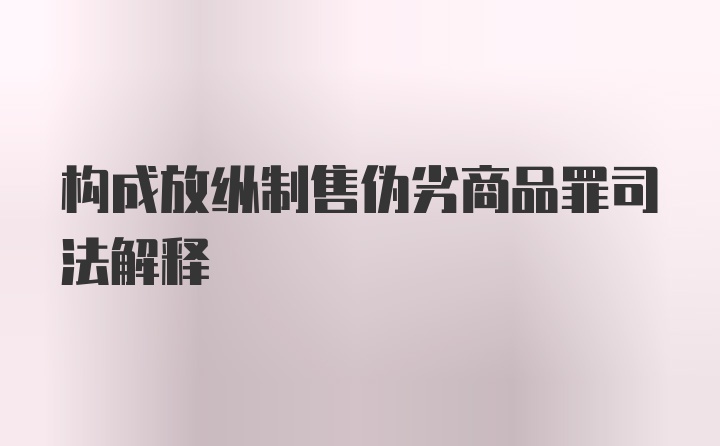 构成放纵制售伪劣商品罪司法解释